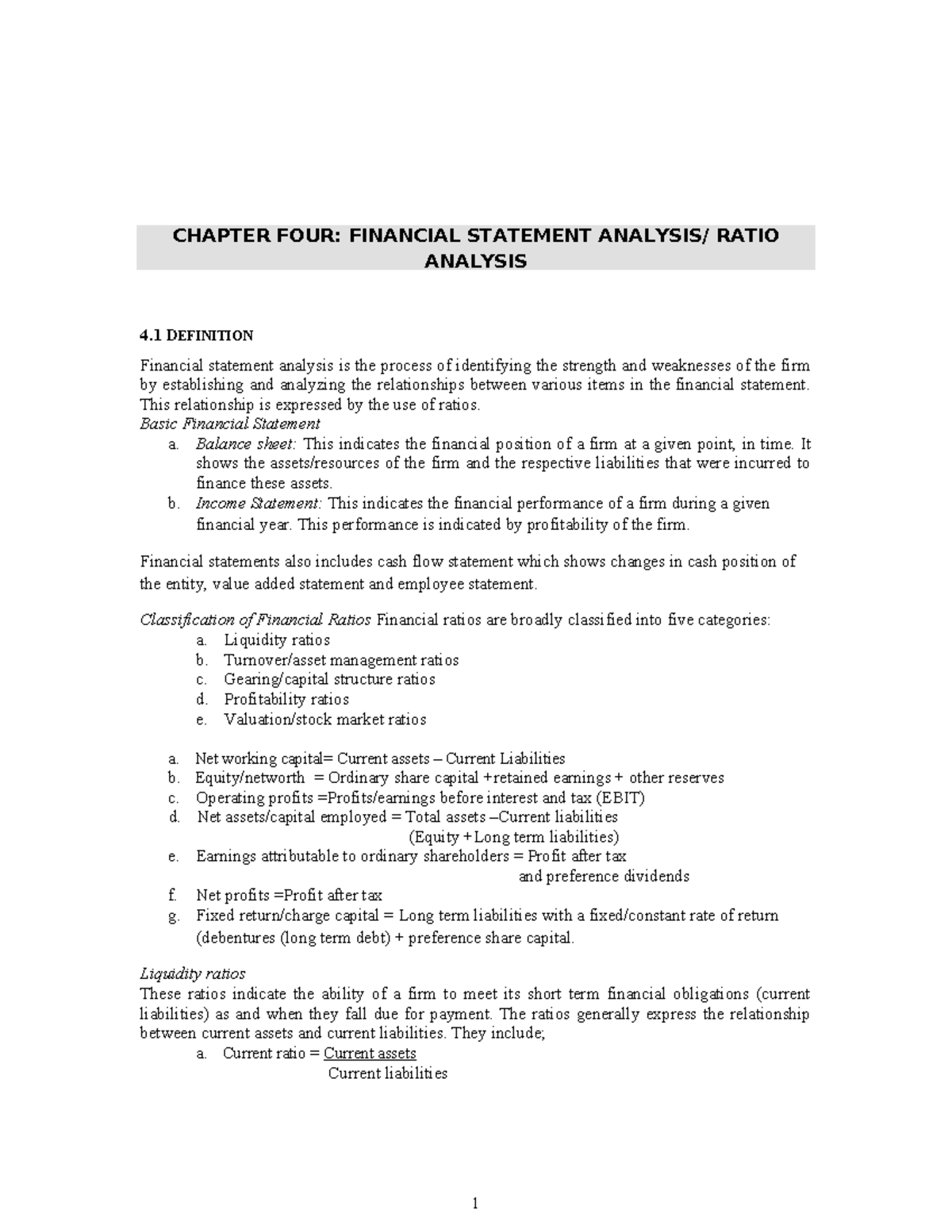 CHAPTER FOUR: FINANCIAL STATEMENT ANALYSIS/ RATIO ANALYSIS

4.1 DEFINITION

Financial statement analysis is the process of identifying the strength and weaknesses of the firm by establishing and analyzing the relationships between various items in the financial statement. This relationship is expressed by the use of ratios.
Basic Financial Statement
a. Balance sheet: This indicates the financial position of a firm at a given point, in time. It shows the assets/resources of the firm and the respective liabilities that were incurred to finance these assets.
b. Income Statement: This indicates the financial performance of a firm during a given financial year. This performance is indicated by profitability of the firm.

Financial statements also includes cash flow statement which shows changes in cash position of the entity, value added statement and employee statement.

Classification of Financial Ratios Financial ratios are broadly classified into five categories:
a. Liquidity ratios
b. Turnover/asset management ratios
c. Gearing/capital structure ratios
d. Profitability ratios
e. Valuation/stock market ratios

a. Net working capital= Current assets – Current Liabilities
b. Equity/networth = Ordinary share capital +retained earnings + other reserves
c. Operating profits =Profits/earnings before interest and tax (EBIT)
d. Net assets/capital employed = Total assets –Current liabilities
(Equity +Long term liabilities)
e. Earnings attributable to ordinary shareholders = Profit after tax
and preference dividends
f. Net profits =Profit after tax
g. Fixed return/charge capital = Long term liabilities with a fixed/constant rate of return (debentures (long term debt) + preference share capital.

Liquidity ratios
These ratios indicate the ability of a firm to meet its short term financial obligations (current liabilities) as and when they fall due for payment. The ratios generally express the relationship between current assets and current liabilities. They include;
a. Current ratio = Current assets
Current liabilities

1